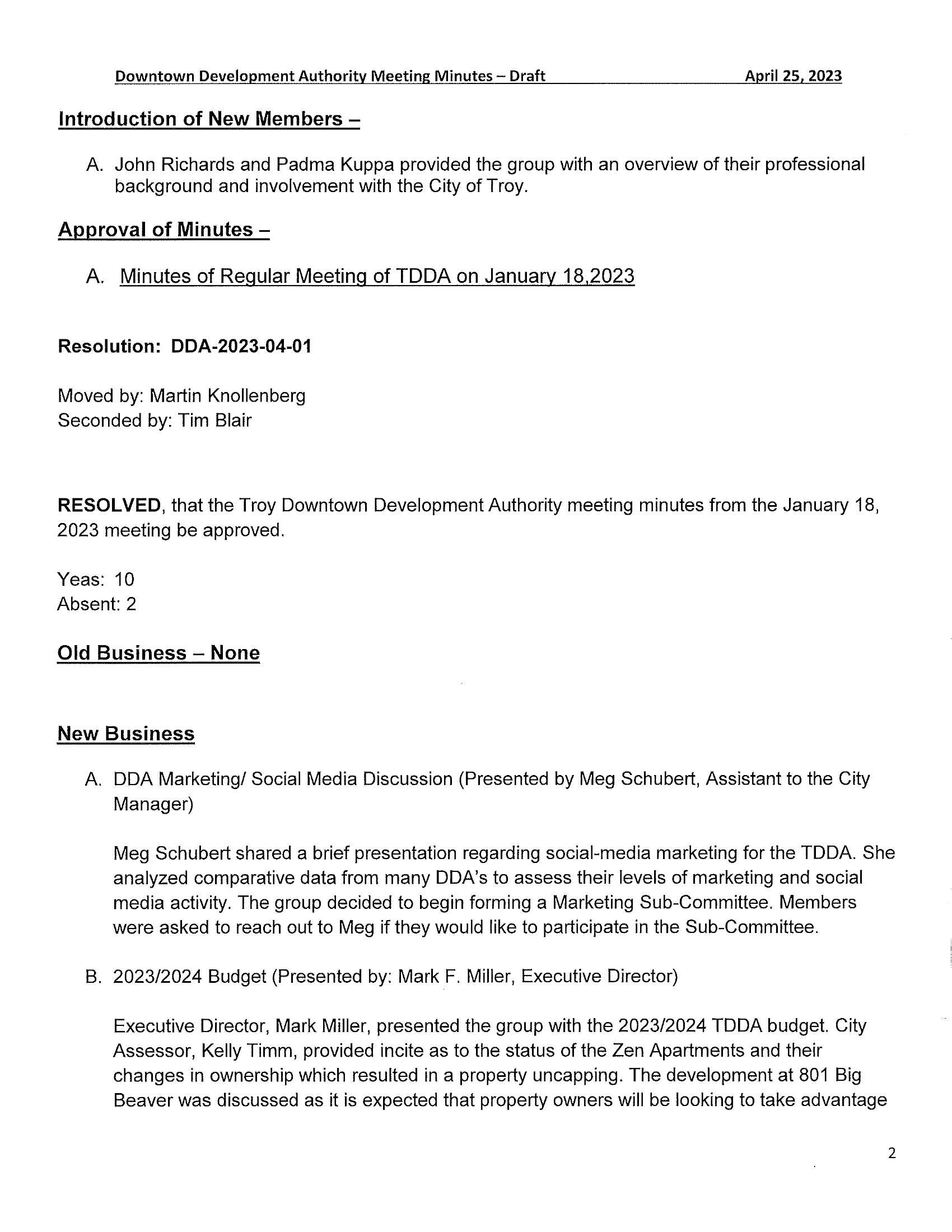 Downtown Development Authority Meeting Minutes – Draft April 25, 2023

Introduction of New Members –

A. John Richards and Padma Kuppa provided the group with an overview of their professional background and involvement with the City of Troy.

Approval of Minutes –

A. Minutes of Regular Meeting of TDDA on January 18,2023

Resolution: DDA-2023-04-01

Moved by: Martin Knollenberg
Seconded by: Tim Blair

RESOLVED, that the Troy Downtown Development Authority meeting minutes from the January 18, 2023 meeting be approved.

Yeas: 10
Absent: 2

Old Business – None

New Business

A. DDA Marketing/ Social Media Discussion (Presented by Meg Schubert, Assistant to the City Manager)

Meg Schubert shared a brief presentation regarding social-media marketing for the TDDA. She analyzed comparative data from many DDA's to assess their levels of marketing and social media activity. The group decided to begin forming a Marketing Sub-Committee. Members were asked to reach out to Meg if they would like to participate in the Sub-Committee.

B. 2023/2024 Budget (Presented by: Mark F. Miller, Executive Director)

Executive Director, Mark Miller, presented the group with the 2023/2024 TDDA budget. City Assessor, Kelly Timm, provided incite as to the status of the Zen Apartments and their changes in ownership which resulted in a property uncapping. The development at 801 Big Beaver was discussed as it is expected that property owners will be looking to take advantage

2